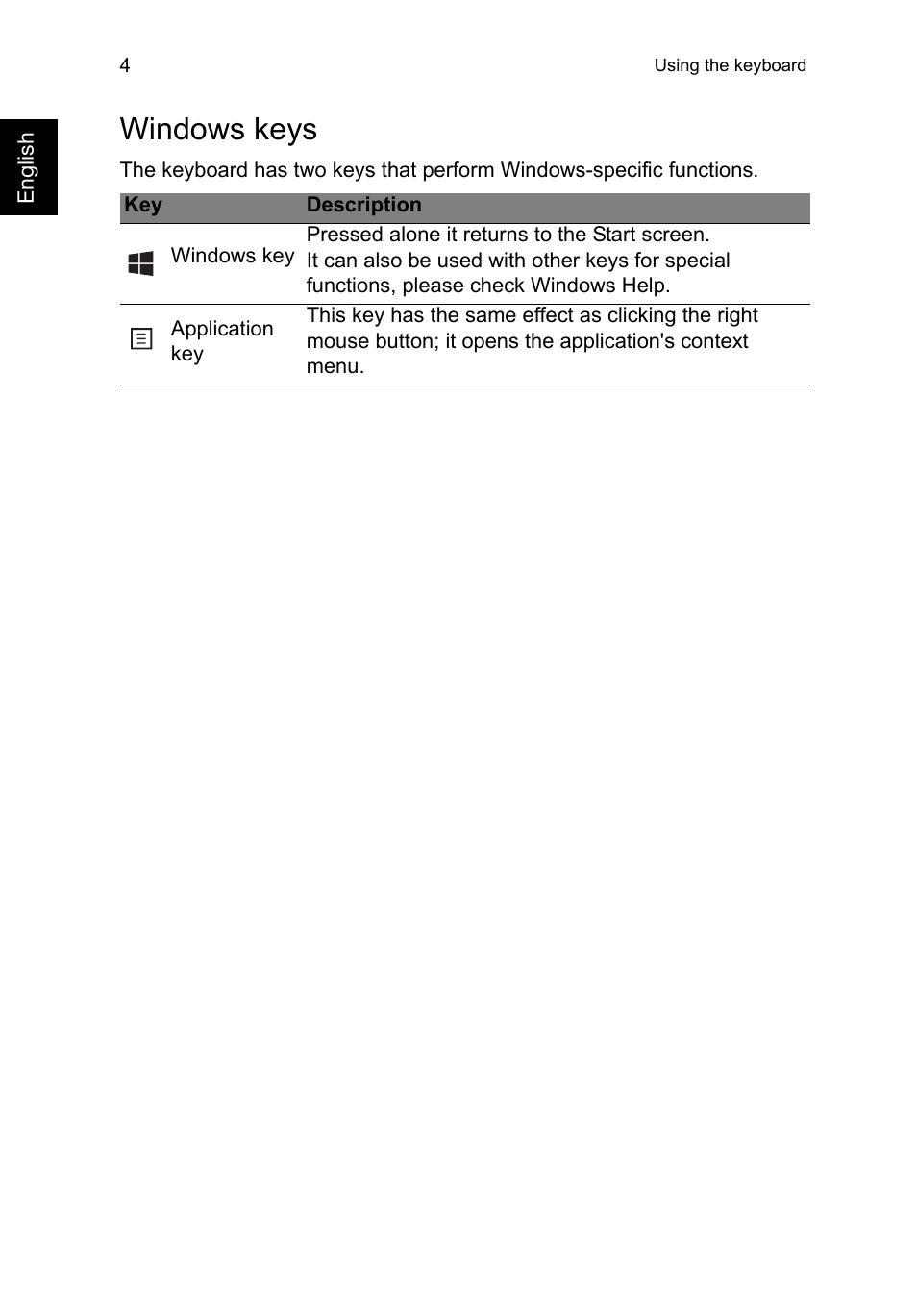 4

Using the keyboard

English

Windows keys

The keyboard has two keys that perform Windows-specific functions.

| Key | Description |
|---|---|
| Windows key | Pressed alone it returns to the Start screen. It can also be used with other keys for special functions, please check Windows Help. |
| Application key | This key has the same effect as clicking the right mouse button; it opens the application's context menu. |